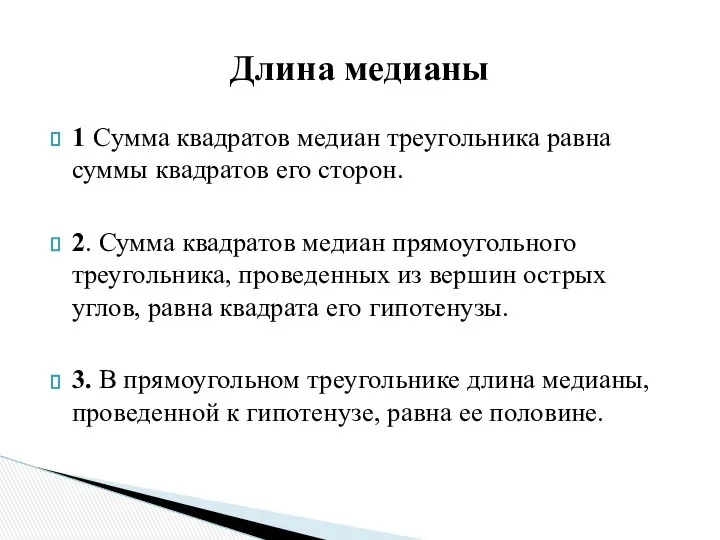 Длина медианы

1 Сумма квадратов медиан треугольника равна суммы квадратов его сторон.

2. Сумма квадратов медиан прямоугольного треугольника, проведенных из вершин острых углов, равна квадрата его гипотенузы.

3. В прямоугольном треугольнике длина медианы, проведенной к гипотенузе, равна ее половине.